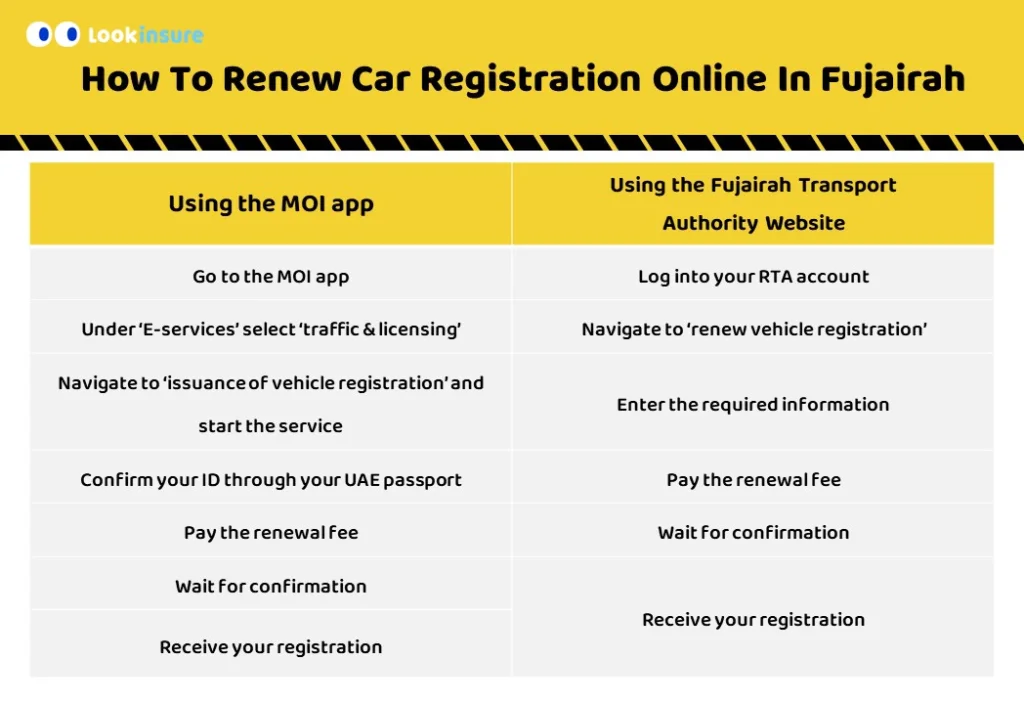 Lookinsure

How To Renew Car Registration Online In Fujairah

| Using the MOI app | Using the Fujairah Transport Authority Website |
|---|---|
| Go to the MOI app | Log into your RTA account |
| Under 'E-services' select 'traffic & licensing' | Navigate to 'renew vehicle registration' |
| Navigate to 'issuance of vehicle registration' and start the service | Enter the required information |
| Confirm your ID through your UAE passport | Pay the renewal fee |
| Pay the renewal fee | Wait for confirmation |
| Wait for confirmation | Receive your registration |
| Receive your registration | |